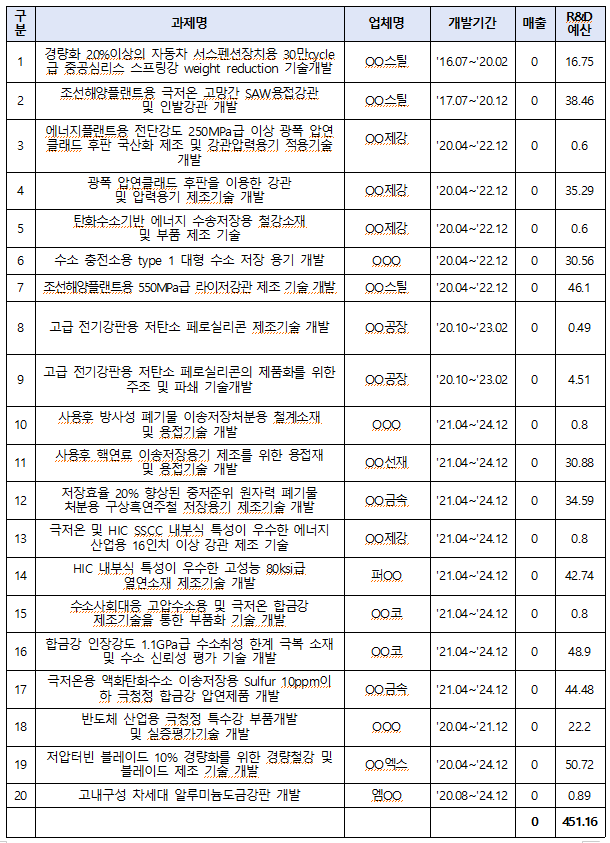 | 구분 | 과제명 | 업체명 | 개발기간 | 매출 | R&D 예산 |
|---|---|---|---|---|---|
| 1 | 경량화 20%이상의 자동차 서스펜션장치용 30만cycle급 중공심리스 스프링강 weight reduction 기술개발 | OO스틸 | '16.07~'20.02 | 0 | 16.75 |
| 2 | 조선해양플랜트용 극저온 고망간 SAW용접강관 및 인발강관 개발 | OO스틸 | '17.07~'20.12 | 0 | 38.46 |
| 3 | 에너지플랜트용 전단강도 250MPa급 이상 광폭 압연 클래드 후판 국산화 제조 및 강관압력용기 적용기술 개발 | OO제강 | '20.04~'22.12 | 0 | 0.6 |
| 4 | 광폭 압연클래드 후판을 이용한 강관 및 압력용기 제조기술 개발 | OO제강 | '20.04~'22.12 | 0 | 35.29 |
| 5 | 탄화수소기반 에너지 수송저장용 철강소재 및 부품 제조 기술 | OO제강 | '20.04~'22.12 | 0 | 0.6 |
| 6 | 수소 충전소용 type 1 대형 수소 저장 용기 개발 | OOO | '20.04~'22.12 | 0 | 30.56 |
| 7 | 조선해양플랜트용 550MPa급 라이저강관 제조 기술 개발 | OO스틸 | '20.04~'22.12 | 0 | 46.1 |
| 8 | 고급 전기강판용 저탄소 페로실리콘 제조기술 개발 | OO공장 | '20.10~'23.02 | 0 | 0.49 |
| 9 | 고급 전기강판용 저탄소 페로실리콘의 제품화를 위한 주조 및 파쇄 기술개발 | OO공장 | '20.10~'23.02 | 0 | 4.51 |
| 10 | 사용후 방사성 폐기물 이송저장처분용 철계소재 및 용접기술 개발 | OOO | '21.04~'24.12 | 0 | 0.8 |
| 11 | 사용후 핵연료 이송저장용기 제조를 위한 용접재 및 용접기술 개발 | OO선재 | '21.04~'24.12 | 0 | 30.88 |
| 12 | 저장효율 20% 향상된 중저준위 원자력 폐기물 처분용 구상흑연주철 저장용기 제조기술 개발 | OO금속 | '21.04~'24.12 | 0 | 34.59 |
| 13 | 극저온 및 HIC SSCC 내부식 특성이 우수한 에너지 산업용 16인치 이상 강관 제조 기술 | OO제강 | '21.04~'24.12 | 0 | 0.8 |
| 14 | HIC 내부식 특성이 우수한 고성능 80ksi급 열연소재 제조기술 개발 | 퍼OO | '21.04~'24.12 | 0 | 42.74 |
| 15 | 수소사회대응 고압수소용 및 극저온 합금강 제조기술을 통한 부품화 기술 개발 | OO코 | '21.04~'24.12 | 0 | 0.8 |
| 16 | 합금강 인장강도 1.1GPa급 수소취성 한계 극복 소재 및 수소 신뢰성 평가 기술 개발 | OO코 | '21.04~'24.12 | 0 | 48.9 |
| 17 | 극저온용 액화탄화수소 이송저장용 Sulfur 10ppm이하 극청정 합금강 압연제품 개발 | OO금속 | '21.04~'24.12 | 0 | 44.48 |
| 18 | 반도체 산업용 극청정 특수강 부품개발 및 실증평가기술 개발 | OOO | '20.04~'21.12 | 0 | 22.2 |
| 19 | 저압터빈 블레이드 10% 경량화를 위한 경량철강 및 블레이드 제조 기술 개발 | OO엑스 | '20.04~'24.12 | 0 | 50.72 |
| 20 | 고내구성 차세대 알루미늄도금강판 개발 | 엠OO | '20.08~'24.12 | 0 | 0.89 |
| | | | | 0 | 451.16 |